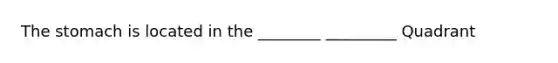 The stomach is located in the ________ _________ Quadrant